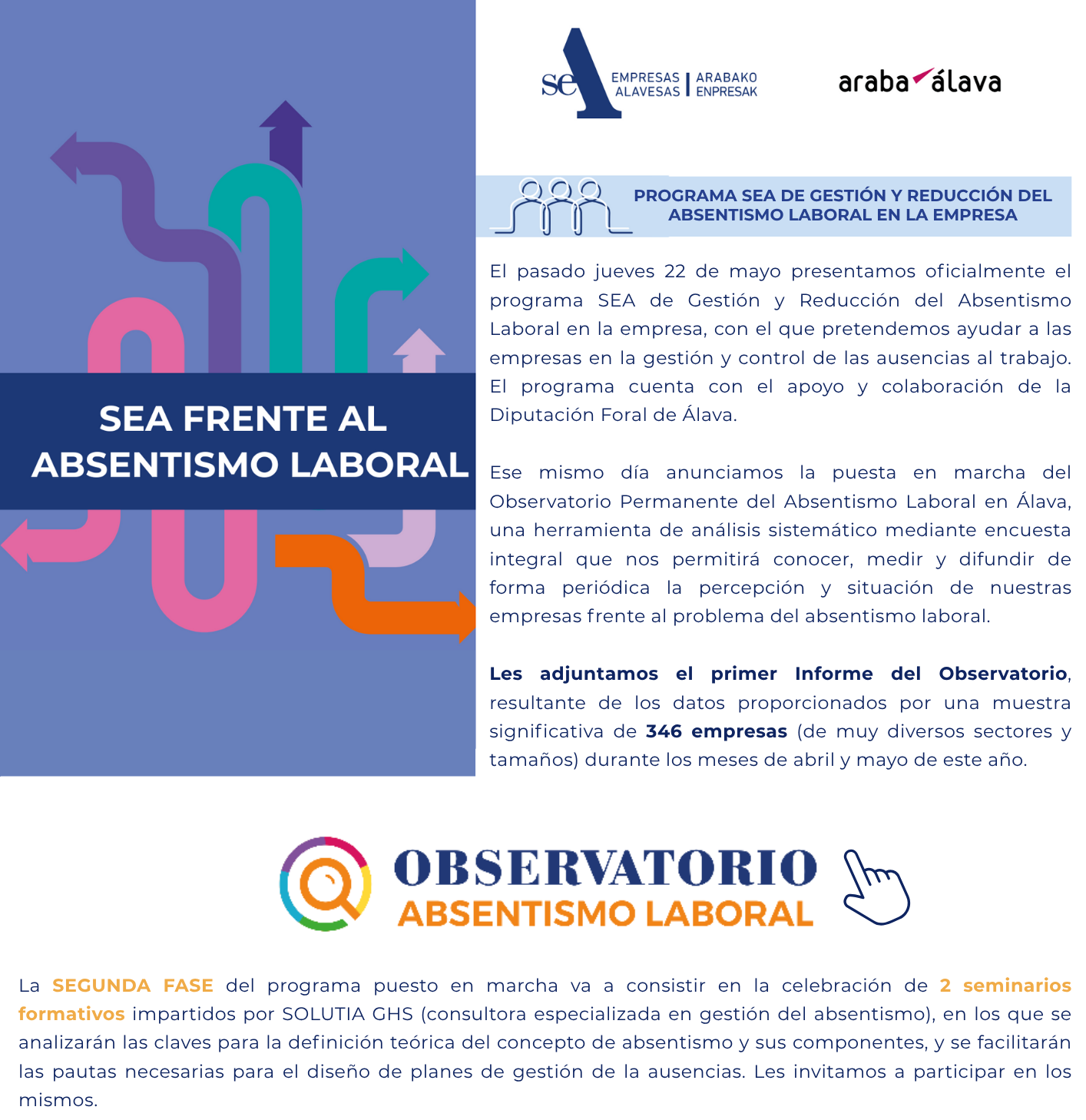 SEA FRENTE AL ABSENTISMO LABORAL

sea EMPRESAS ALAVESAS | ARABAKO ENPRESAK

araba álava

PROGRAMA SEA DE GESTIÓN Y REDUCCIÓN DEL ABSENTISMO LABORAL EN LA EMPRESA

El pasado jueves 22 de mayo presentamos oficialmente el programa SEA de Gestión y Reducción del Absentismo Laboral en la empresa, con el que pretendemos ayudar a las empresas en la gestión y control de las ausencias al trabajo. El programa cuenta con el apoyo y colaboración de la Diputación Foral de Álava.

Ese mismo día anunciamos la puesta en marcha del Observatorio Permanente del Absentismo Laboral en Álava, una herramienta de análisis sistemático mediante encuesta integral que nos permitirá conocer, medir y difundir de forma periódica la percepción y situación de nuestras empresas frente al problema del absentismo laboral.

Les adjuntamos el primer Informe del Observatorio, resultante de los datos proporcionados por una muestra significativa de 346 empresas (de muy diversos sectores y tamaños) durante los meses de abril y mayo de este año.

OBSERVATORIO ABSENTISMO LABORAL

La SEGUNDA FASE del programa puesto en marcha va a consistir en la celebración de 2 seminarios formativos impartidos por SOLUTIA GHS (consultora especializada en gestión del absentismo), en los que se analizarán las claves para la definición teórica del concepto de absentismo y sus componentes, y se facilitarán las pautas necesarias para el diseño de planes de gestión de la ausencias. Les invitamos a participar en los mismos.